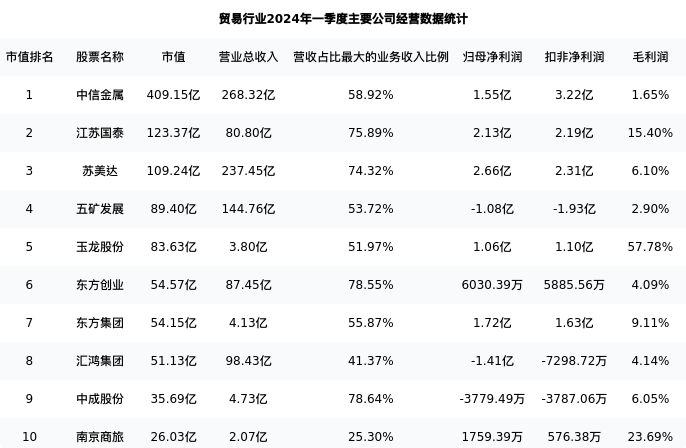 贸易行业2024年一季度主要公司经营数据统计

| 市值排名 | 股票名称 | 市值 | 营业总收入 | 营收占比最大的业务收入比例 | 归母净利润 | 扣非净利润 | 毛利润 |
|---|---|---|---|---|---|---|---|
| 1 | 中信金属 | 409.15亿 | 268.32亿 | 58.92% | 1.55亿 | 3.22亿 | 1.65% |
| 2 | 江苏国泰 | 123.37亿 | 80.80亿 | 75.89% | 2.13亿 | 2.19亿 | 15.40% |
| 3 | 苏美达 | 109.24亿 | 237.45亿 | 74.32% | 2.66亿 | 2.31亿 | 6.10% |
| 4 | 五矿发展 | 89.40亿 | 144.76亿 | 53.72% | -1.08亿 | -1.93亿 | 2.90% |
| 5 | 玉龙股份 | 83.63亿 | 3.80亿 | 51.97% | 1.06亿 | 1.10亿 | 57.78% |
| 6 | 东方创业 | 54.57亿 | 87.45亿 | 78.55% | 6030.39万 | 5885.56万 | 4.09% |
| 7 | 东方集团 | 54.15亿 | 4.13亿 | 55.87% | 1.72亿 | 1.63亿 | 9.11% |
| 8 | 汇鸿集团 | 51.13亿 | 98.43亿 | 41.37% | -1.41亿 | -7298.72万 | 4.14% |
| 9 | 中成股份 | 35.69亿 | 4.73亿 | 78.64% | -3779.49万 | -3787.06万 | 6.05% |
| 10 | 南京商旅 | 26.03亿 | 2.07亿 | 25.30% | 1759.39万 | 576.38万 | 23.69% |